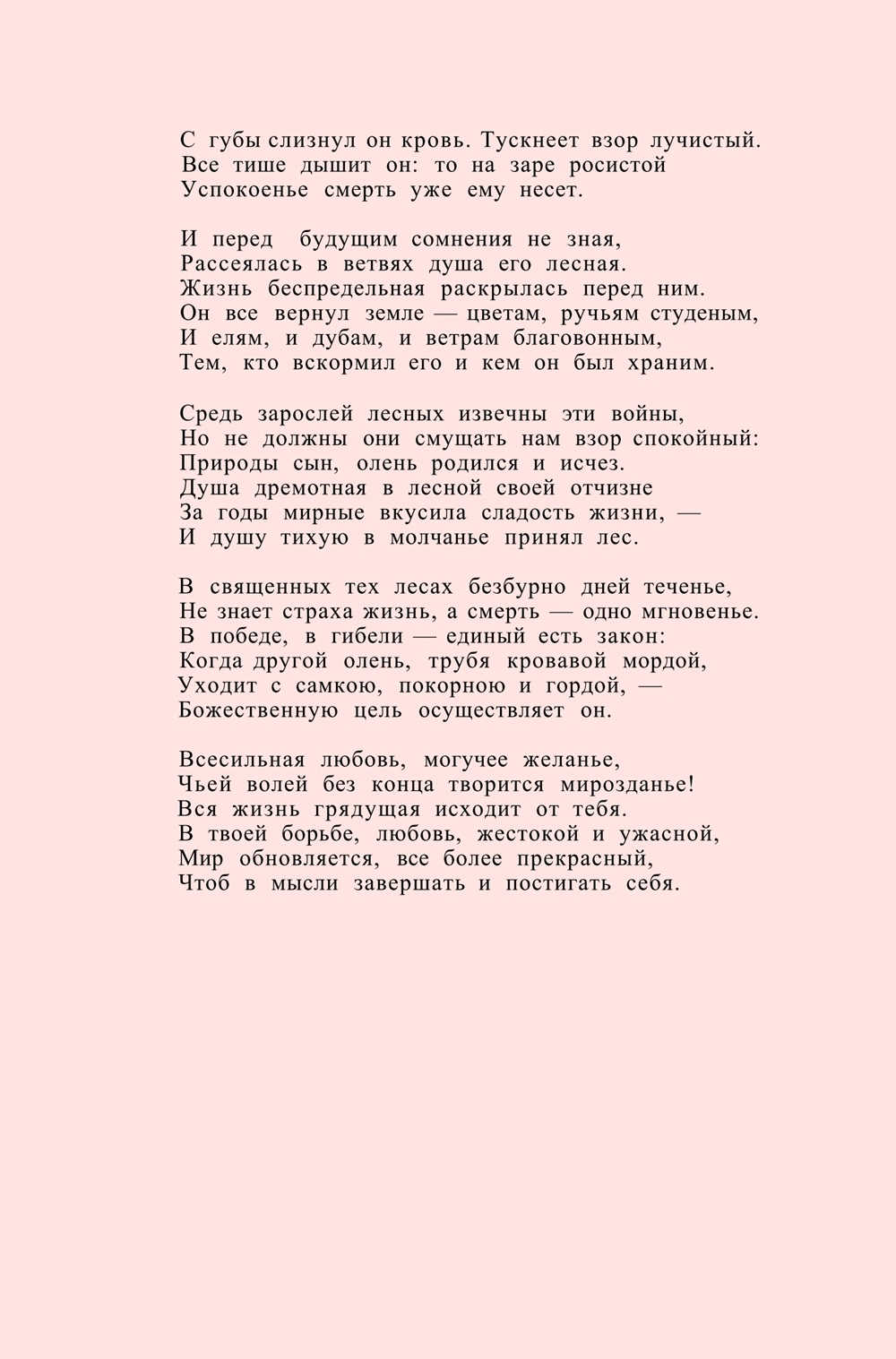 С губы слизнул он кровь. Тускнеет взор лучистый.
Все тише дышит он: то на заре росистой
Успокоенье смерть уже ему несет.

И перед будущим сомнения не зная,
Рассеялась в ветвях душа его лесная.
Жизнь беспредельная раскрылась перед ним.
Он все вернул земле — цветам, ручьям студеным,
И елям, и дубам, и ветрам благовонным,
Тем, кто вскормил его и кем он был храним.

Средь зарослей лесных извечны эти войны,
Но не должны они смущать нам взор спокойный:
Природы сын, олень родился и исчез.
Душа дремотная в лесной своей отчизне
За годы мирные вкусила сладость жизни, —
И душу тихую в молчанье принял лес.

В священных тех лесах безбурно дней теченье,
Не знает страха жизнь, а смерть — одно мгновенье.
В победе, в гибели — единый есть закон:
Когда другой олень, трубя кровавой мордой,
Уходит с самкою, покорною и гордой, —
Божественную цель осуществляет он.

Всесильная любовь, могучее желанье,
Чьей волей без конца творится мирозданье!
Вся жизнь грядущая исходит от тебя.
В твоей борьбе, любовь, жестокой и ужасной,
Мир обновляется, все более прекрасный,
Чтоб в мысли завершать и постигать себя.